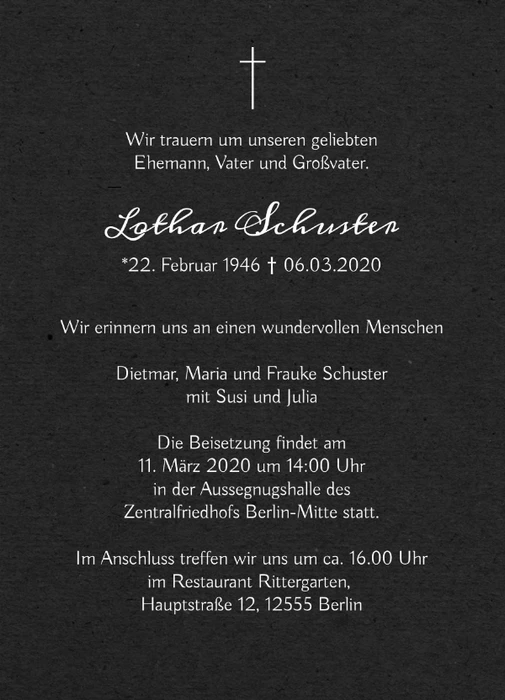 Wir trauern um unseren geliebten Ehemann, Vater und Großvater.

Lothar Schuster

*22. Februar 1946 † 06.03.2020

Wir erinnern uns an einen wundervollen Menschen

Dietmar, Maria und Frauke Schuster
mit Susi und Julia

Die Beisetzung findet am
11. März 2020 um 14:00 Uhr
in der Aussegnugshalle des
Zentralfriedhofs Berlin-Mitte statt.

Im Anschluss treffen wir uns um ca. 16.00 Uhr
im Restaurant Rittergarten,
Hauptstraße 12, 12555 Berlin